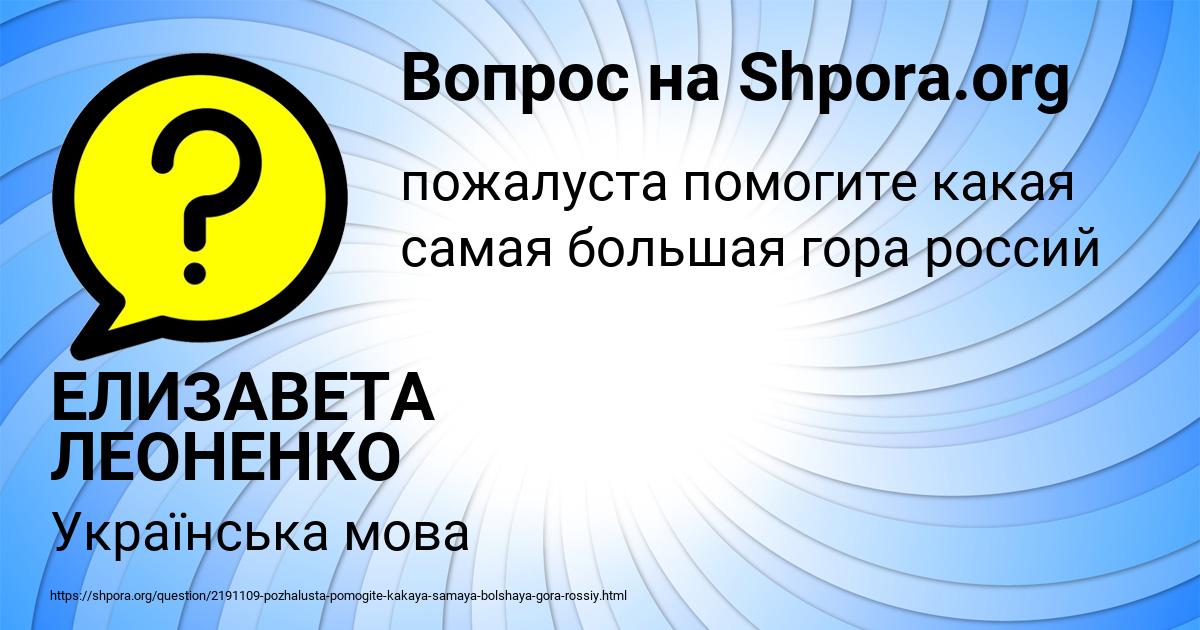 Вопрос на Shpora.org

?

пожалуста помогите какая самая большая гора россий

ЕЛИЗАВЕТА ЛЕОНЕНКО

Українська мова

https://shpora.org/question/2191109-pozhalusta-pomogite-kakaya-samaya-bolshaya-gora-rossiy.html